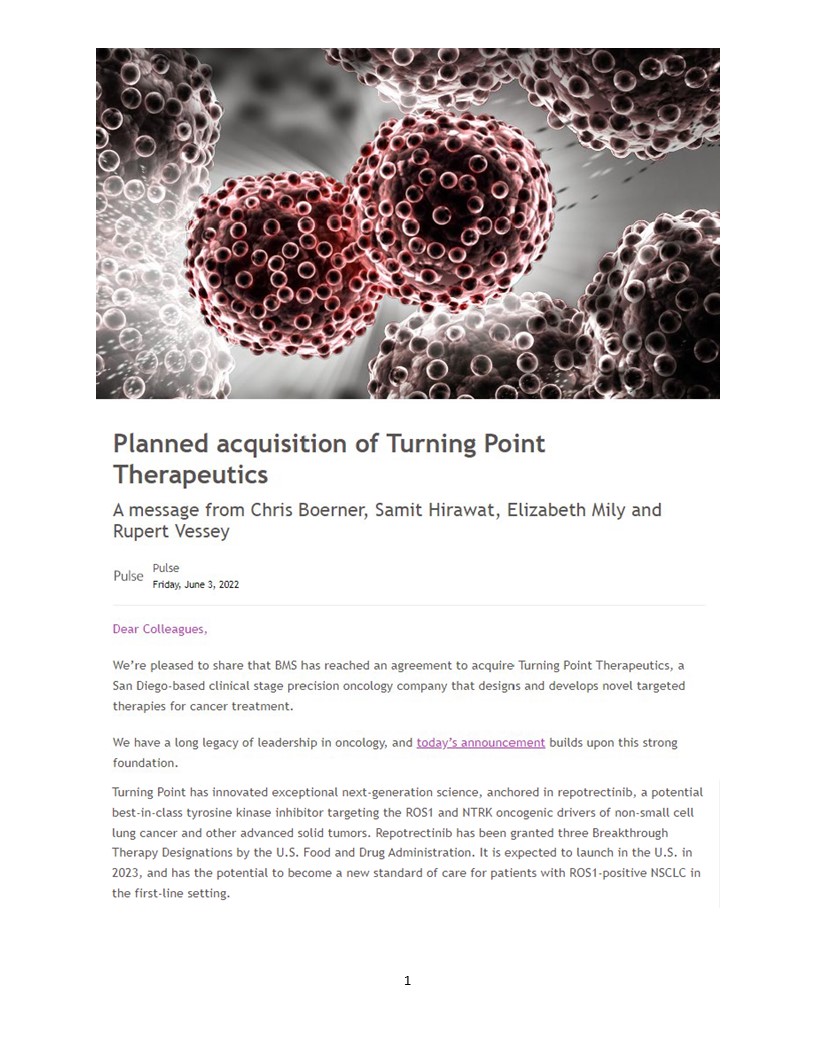 Planned acquisition of Turning Point Therapeutics

A message from Chris Boerner, Samit Hirawat, Elizabeth Mily and Rupert Vessey

Pulse Pulse
Friday, June 3, 2022

Dear Colleagues,

We're pleased to share that BMS has reached an agreement to acquire Turning Point Therapeutics, a San Diego-based clinical stage precision oncology company that designs and develops novel targeted therapies for cancer treatment.

We have a long legacy of leadership in oncology, and today's announcement builds upon this strong foundation.

Turning Point has innovated exceptional next-generation science, anchored in repotrectinib, a potential best-in-class tyrosine kinase inhibitor targeting the ROS1 and NTRK oncogenic drivers of non-small cell lung cancer and other advanced solid tumors. Repotrectinib has been granted three Breakthrough Therapy Designations by the U.S. Food and Drug Administration. It is expected to launch in the U.S. in 2023, and has the potential to become a new standard of care for patients with ROS1-positive NSCLC in the first-line setting.

1